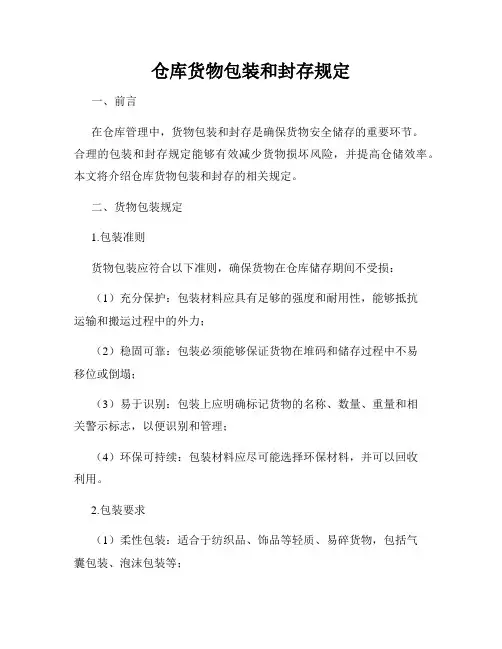 仓库货物包装和封存规定

一、前言

在仓库管理中，货物包装和封存是确保货物安全储存的重要环节。合理的包装和封存规定能够有效减少货物损坏风险，并提高仓储效率。本文将介绍仓库货物包装和封存的相关规定。

二、货物包装规定

1.包装准则

货物包装应符合以下准则，确保货物在仓库储存期间不受损：

（1）充分保护：包装材料应具有足够的强度和耐用性，能够抵抗运输和搬运过程中的外力；

（2）稳固可靠：包装必须能够保证货物在堆码和储存过程中不易移位或倒塌；

（3）易于识别：包装上应明确标记货物的名称、数量、重量和相关警示标志，以便识别和管理；

（4）环保可持续：包装材料应尽可能选择环保材料，并可以回收利用。

2.包装要求

（1）柔性包装：适合于纺织品、饰品等轻质、易碎货物，包括气囊包装、泡沫包装等；